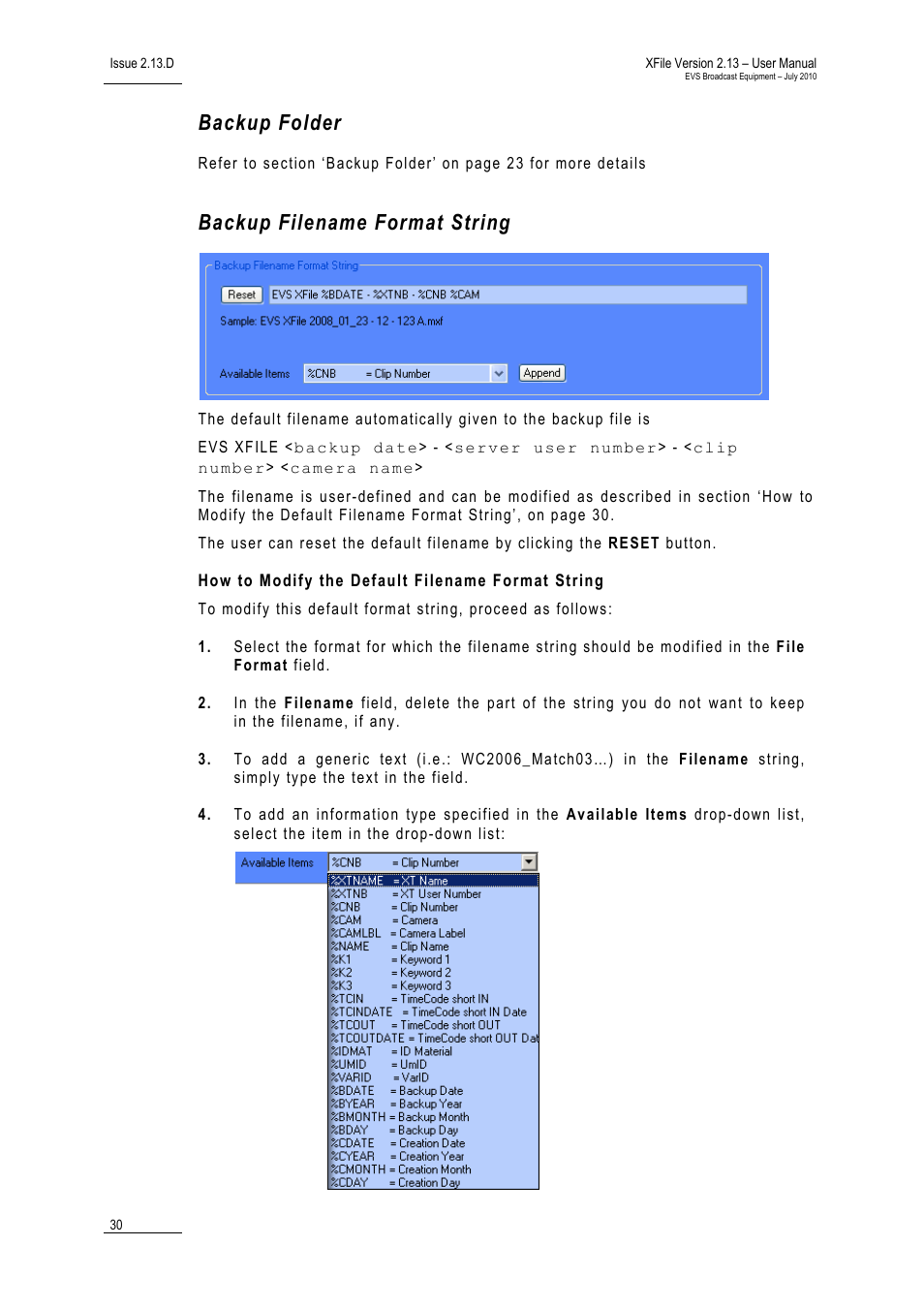 Issue 2.13.D

XFile Version 2.13 – User Manual
EVS Broadcast Equipment – July 2010

Backup Folder

Refer to section 'Backup Folder' on page 23 for more details

Backup Filename Format String

Backup Filename Format String

Reset EVS XFile %BDATE - %XTNB - %CNB %CAM

Sample: EVS XFile 2008_01_23 - 12 - 123 A.mxf

Available Items %CNB = Clip Number Append

The default filename automatically given to the backup file is

EVS XFILE <backup date> - <server user number> - <clip number> <camera name>

The filename is user-defined and can be modified as described in section 'How to Modify the Default Filename Format String', on page 30.

The user can reset the default filename by clicking the RESET button.

How to Modify the Default Filename Format String

To modify this default format string, proceed as follows:

1. Select the format for which the filename string should be modified in the File Format field.

2. In the Filename field, delete the part of the string you do not want to keep in the filename, if any.

3. To add a generic text (i.e.: WC2006_Match03...) in the Filename string, simply type the text in the field.

4. To add an information type specified in the Available Items drop-down list, select the item in the drop-down list:

Available Items %CNB = Clip Number

%XTNAME = XT Name
%XTNB = XT User Number
%CNB = Clip Number
%CAM = Camera
%CAMLBL = Camera Label
%NAME = Clip Name
%K1 = Keyword 1
%K2 = Keyword 2
%K3 = Keyword 3
%TCIN = TimeCode short IN
%TCINDATE = TimeCode short IN Date
%TCOUT = TimeCode short OUT
%TCOUTDATE = TimeCode short OUT Dat
%IDMAT = ID Material
%UMID = UmID
%VARID = VarID
%BDATE = Backup Date
%BYEAR = Backup Year
%BMONTH = Backup Month
%BDAY = Backup Day
%CDATE = Creation Date
%CYEAR = Creation Year
%CMONTH = Creation Month
%CDAY = Creation Day

30